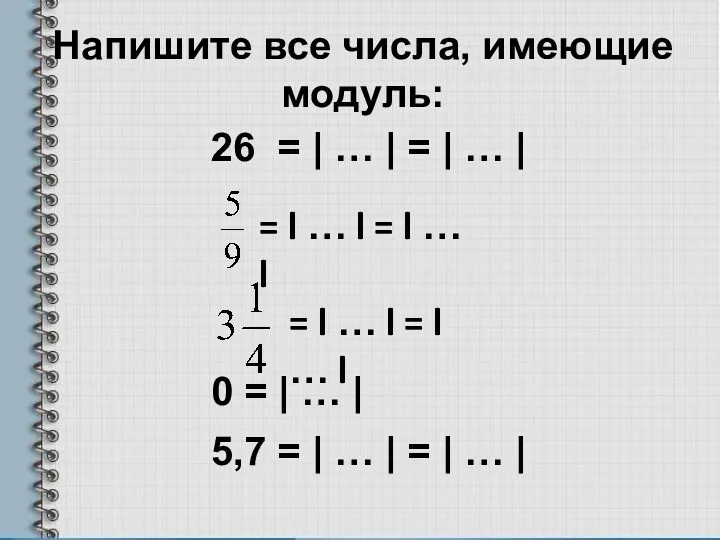 Напишите все числа, имеющие модуль:

26 = | … | = | … |

$\frac{5}{9}$ = I … I = I … I

$3\frac{1}{4}$ = I … I = I … I

0 = | … |

5,7 = | … | = | … |